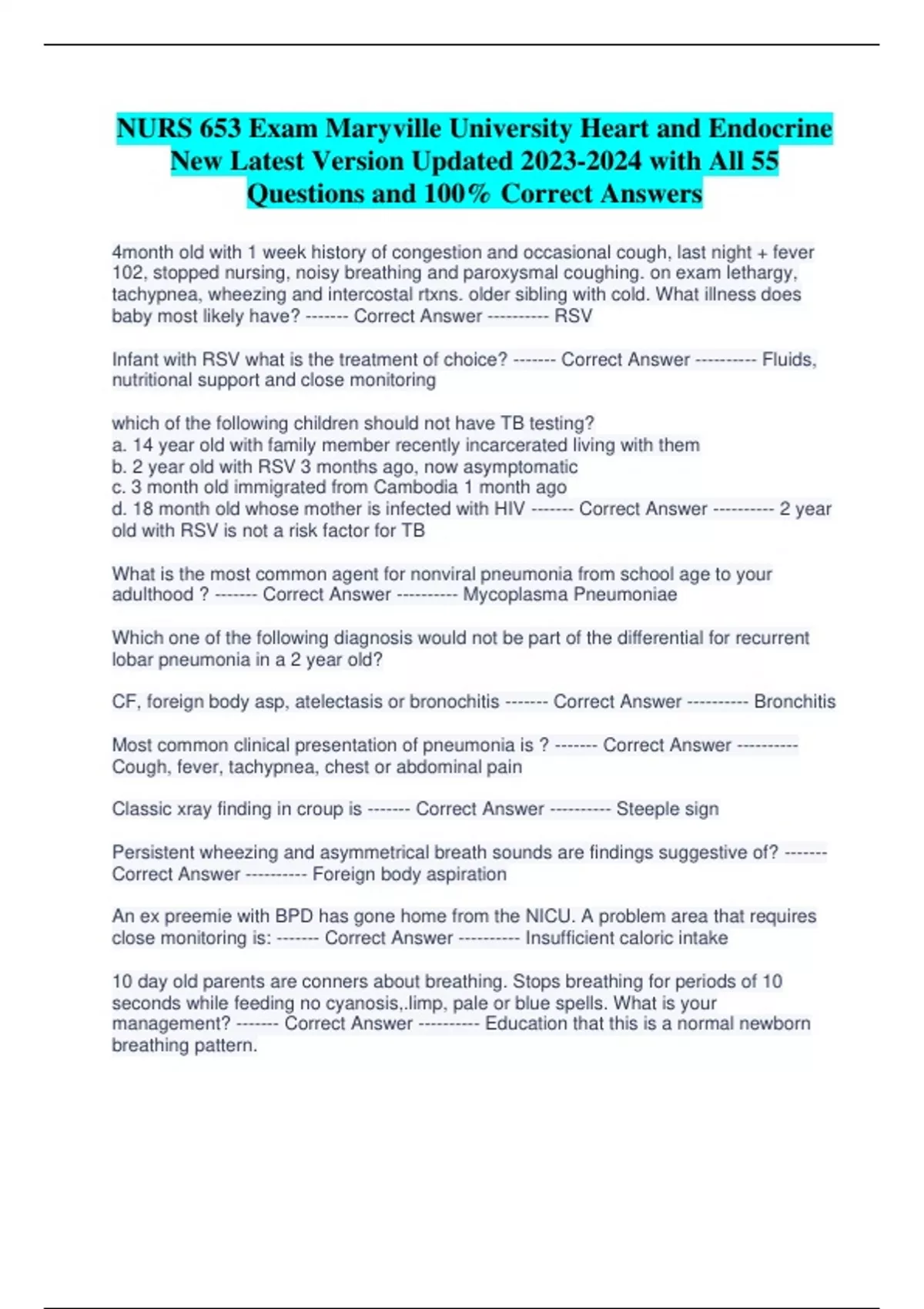 NURS 653 Exam Maryville University Heart and Endocrine New Latest Version Updated 2023-2024 with All 55 Questions and 100% Correct Answers

4month old with 1 week history of congestion and occasional cough, last night + fever 102, stopped nursing, noisy breathing and paroxysmal coughing. on exam lethargy, tachypnea, wheezing and intercostal rtxns. older sibling with cold. What illness does baby most likely have? ------- Correct Answer ---------- RSV

Infant with RSV what is the treatment of choice? ------- Correct Answer ---------- Fluids, nutritional support and close monitoring

which of the following children should not have TB testing?
a. 14 year old with family member recently incarcerated living with them
b. 2 year old with RSV 3 months ago, now asymptomatic
c. 3 month old immigrated from Cambodia 1 month ago
d. 18 month old whose mother is infected with HIV ------- Correct Answer ---------- 2 year old with RSV is not a risk factor for TB

What is the most common agent for nonviral pneumonia from school age to your adulthood ? ------- Correct Answer ---------- Mycoplasma Pneumoniae

Which one of the following diagnosis would not be part of the differential for recurrent lobar pneumonia in a 2 year old?

CF, foreign body asp, atelectasis or bronochitis ------- Correct Answer ---------- Bronchitis

Most common clinical presentation of pneumonia is ? ------- Correct Answer ---------- Cough, fever, tachypnea, chest or abdominal pain

Classic xray finding in croup is ------- Correct Answer ---------- Steeple sign

Persistent wheezing and asymmetrical breath sounds are findings suggestive of? ------- Correct Answer ---------- Foreign body aspiration

An ex preemie with BPD has gone home from the NICU. A problem area that requires close monitoring is: ------- Correct Answer ---------- Insufficient caloric intake

10 day old parents are conners about breathing. Stops breathing for periods of 10 seconds while feeding no cyanosis,.limp, pale or blue spells. What is your management? ------- Correct Answer ---------- Education that this is a normal newborn breathing pattern.